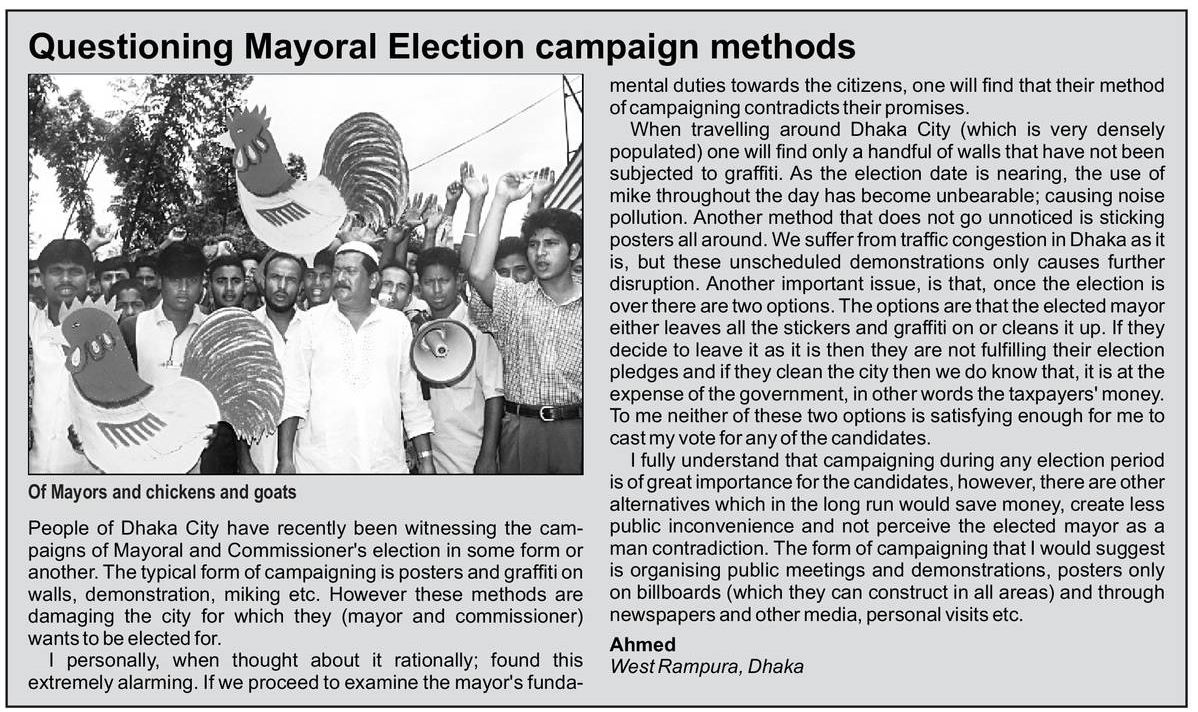 Questioning Mayoral Election campaign methods

Of Mayors and chickens and goats

People of Dhaka City have recently been witnessing the campaigns of Mayoral and Commissioner's election in some form or another. The typical form of campaigning is posters and graffiti on walls, demonstration, miking etc. However these methods are damaging the city for which they (mayor and commissioner) wants to be elected for.

I personally, when thought about it rationally; found this extremely alarming. If we proceed to examine the mayor's fundamental duties towards the citizens, one will find that their method of campaigning contradicts their promises.

When travelling around Dhaka City (which is very densely populated) one will find only a handful of walls that have not been subjected to graffiti. As the election date is nearing, the use of mike throughout the day has become unbearable; causing noise pollution. Another method that does not go unnoticed is sticking posters all around. We suffer from traffic congestion in Dhaka as it is, but these unscheduled demonstrations only causes further disruption. Another important issue, is that, once the election is over there are two options. The options are that the elected mayor either leaves all the stickers and graffiti on or cleans it up. If they decide to leave it as it is then they are not fulfilling their election pledges and if they clean the city then we do know that, it is at the expense of the government, in other words the taxpayers' money. To me neither of these two options is satisfying enough for me to cast my vote for any of the candidates.

I fully understand that campaigning during any election period is of great importance for the candidates, however, there are other alternatives which in the long run would save money, create less public inconvenience and not perceive the elected mayor as a man contradiction. The form of campaigning that I would suggest is organising public meetings and demonstrations, posters only on billboards (which they can construct in all areas) and through newspapers and other media, personal visits etc.

Ahmed
West Rampura, Dhaka